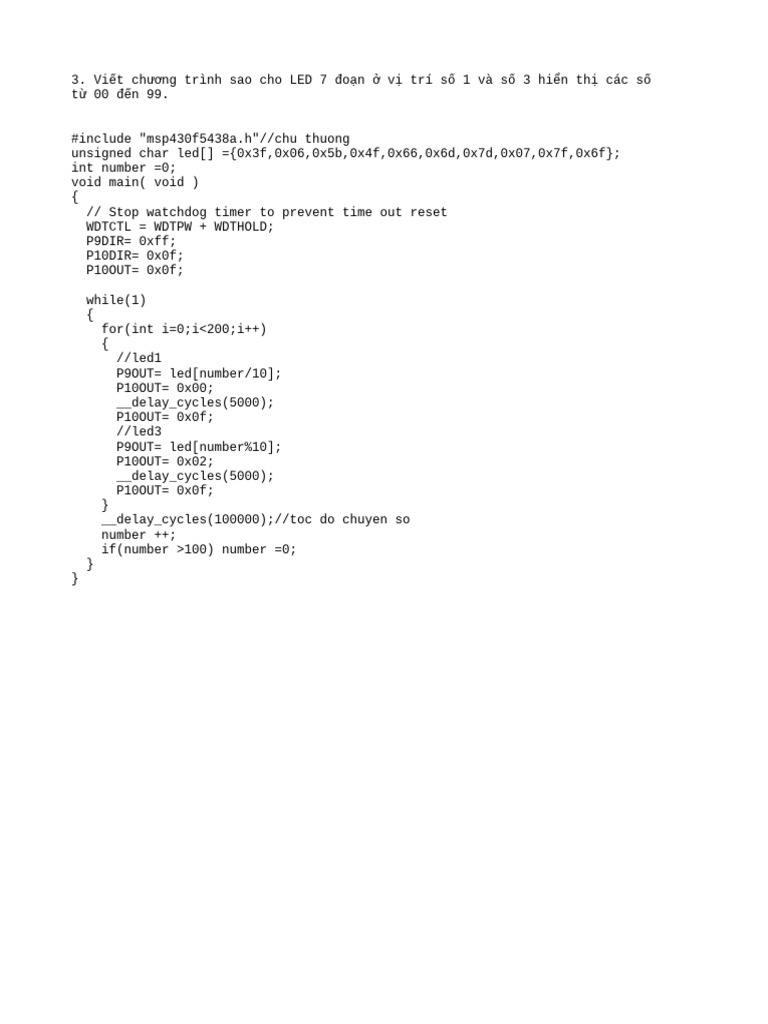 3. Viết chương trình sao cho LED 7 đoạn ở vị trí số 1 và số 3 hiển thị các số từ 00 đến 99.

#include "msp430f5438a.h"//chu thuong
unsigned char led[] ={0x3f,0x06,0x5b,0x4f,0x66,0x6d,0x7d,0x07,0x7f,0x6f};
int number =0;
void main( void )
{
  // Stop watchdog timer to prevent time out reset
  WDTCTL = WDTPW + WDTHOLD;
  P9DIR= 0xff;
  P10DIR= 0x0f;
  P10OUT= 0x0f;

  while(1)
  {
    for(int i=0;i<200;i++)
    {
      //led1
      P9OUT= led[number/10];
      P10OUT= 0x00;
      __delay_cycles(5000);
      P10OUT= 0x0f;
      //led3
      P9OUT= led[number%10];
      P10OUT= 0x02;
      __delay_cycles(5000);
      P10OUT= 0x0f;
    }
    __delay_cycles(100000);//toc do chuyen so
    number ++;
    if(number >100) number =0;
  }
}